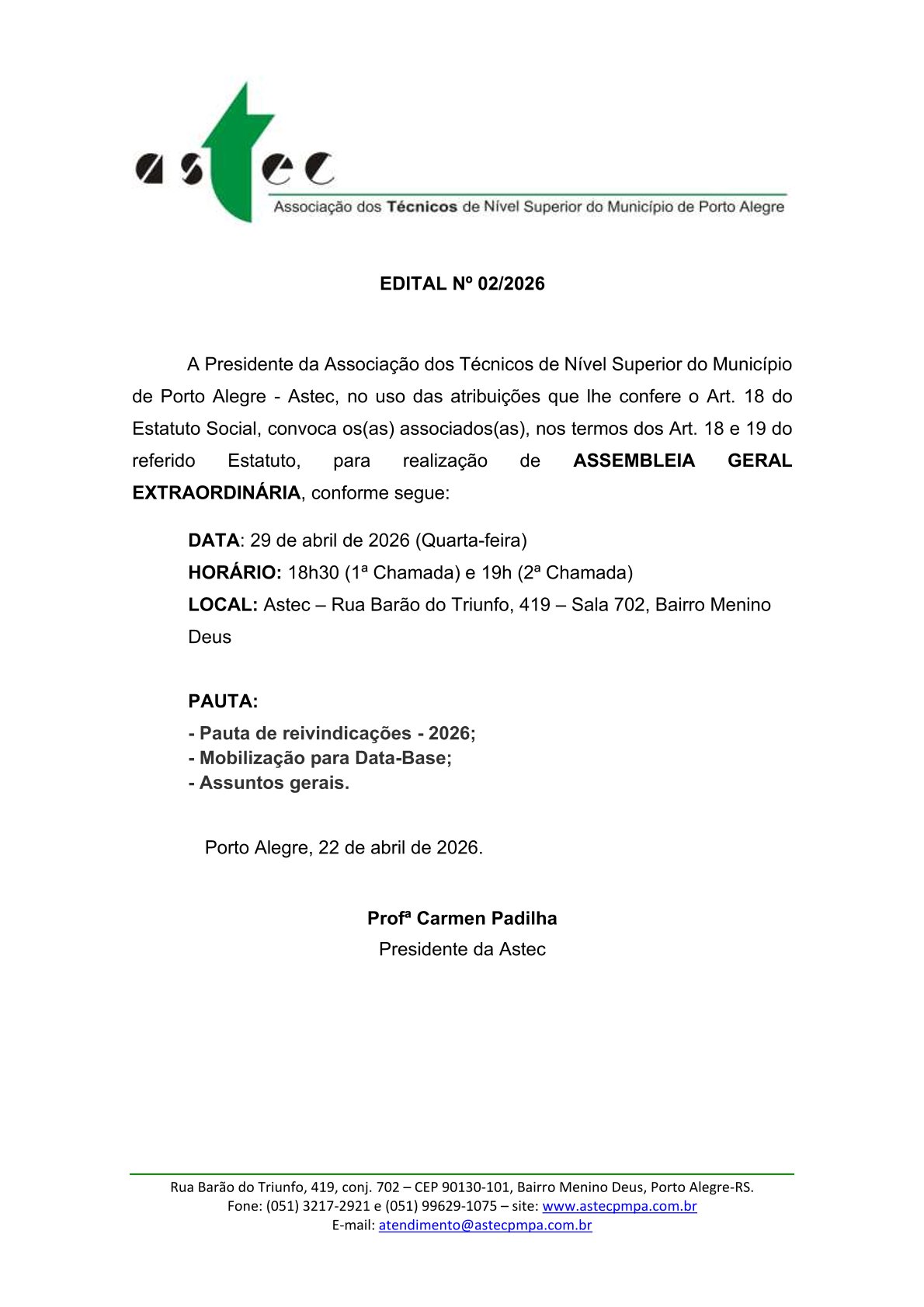 astec
Associação dos Técnicos de Nível Superior do Município de Porto Alegre

EDITAL Nº 02/2026

A Presidente da Associação dos Técnicos de Nível Superior do Município de Porto Alegre - Astec, no uso das atribuições que lhe confere o Art. 18 do Estatuto Social, convoca os(as) associados(as), nos termos dos Art. 18 e 19 do referido Estatuto, para realização de ASSEMBLEIA GERAL EXTRAORDINÁRIA, conforme segue:

DATA: 29 de abril de 2026 (Quarta-feira)
HORÁRIO: 18h30 (1ª Chamada) e 19h (2ª Chamada)
LOCAL: Astec – Rua Barão do Triunfo, 419 – Sala 702, Bairro Menino Deus

PAUTA:
- Pauta de reivindicações - 2026;
- Mobilização para Data-Base;
- Assuntos gerais.

Porto Alegre, 22 de abril de 2026.

Profª Carmen Padilha
Presidente da Astec

Rua Barão do Triunfo, 419, conj. 702 – CEP 90130-101, Bairro Menino Deus, Porto Alegre-RS.
Fone: (051) 3217-2921 e (051) 99629-1075 – site: www.astecpmpa.com.br
E-mail: atendimento@astecpmpa.com.br